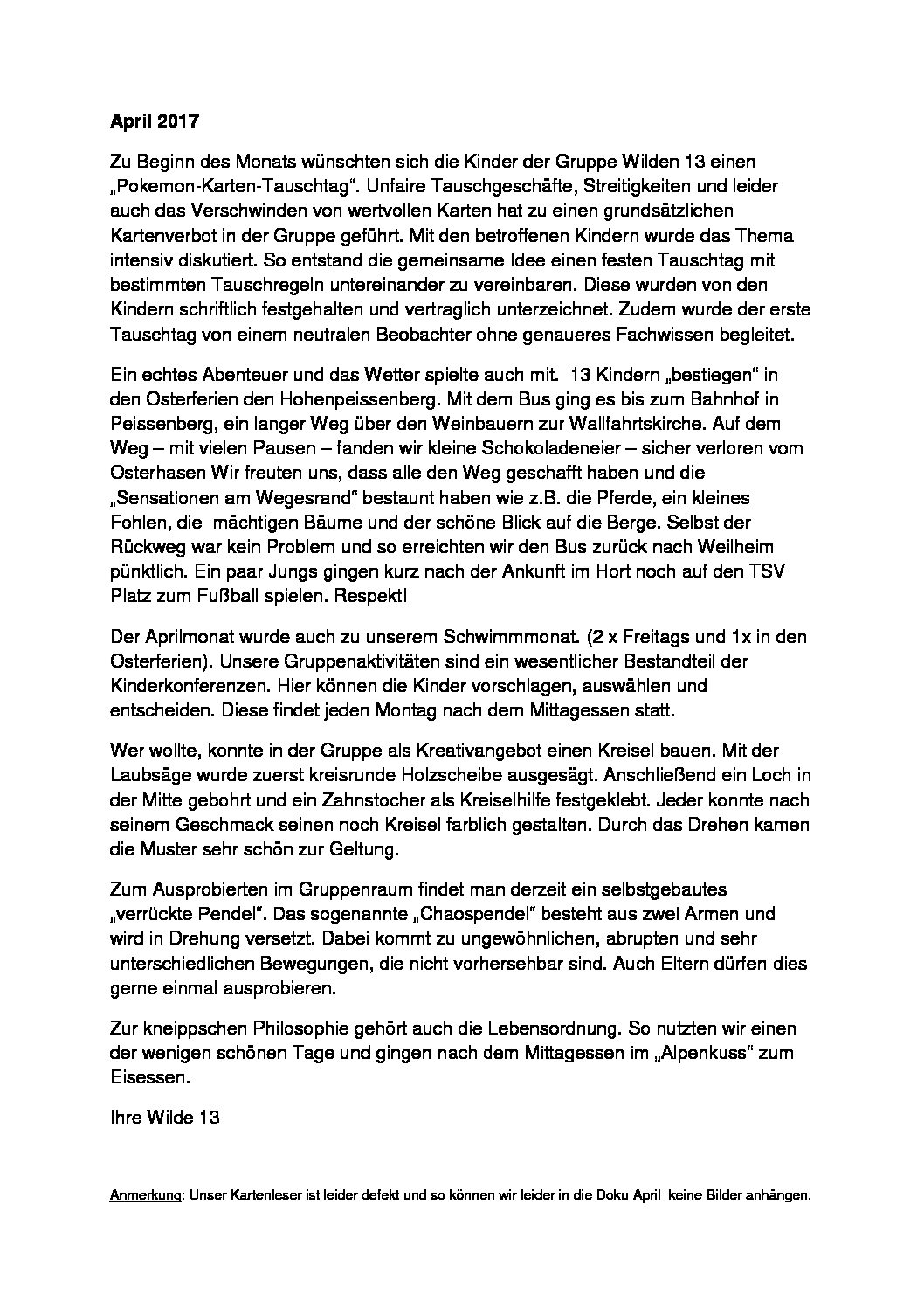 April 2017

Zu Beginn des Monats wünschten sich die Kinder der Gruppe Wilden 13 einen „Pokemon-Karten-Tauschtag". Unfaire Tauschgeschäfte, Streitigkeiten und leider auch das Verschwinden von wertvollen Karten hat zu einen grundsätzlichen Kartenverbot in der Gruppe geführt. Mit den betroffenen Kindern wurde das Thema intensiv diskutiert. So entstand die gemeinsame Idee einen festen Tauschtag mit bestimmten Tauschregeln untereinander zu vereinbaren. Diese wurden von den Kindern schriftlich festgehalten und vertraglich unterzeichnet. Zudem wurde der erste Tauschtag von einem neutralen Beobachter ohne genaueres Fachwissen begleitet.

Ein echtes Abenteuer und das Wetter spielte auch mit. 13 Kindern „bestiegen" in den Osterferien den Hohenpeissenberg. Mit dem Bus ging es bis zum Bahnhof in Peissenberg, ein langer Weg über den Weinbauern zur Wallfahrtskirche. Auf dem Weg – mit vielen Pausen – fanden wir kleine Schokoladeneier – sicher verloren vom Osterhasen Wir freuten uns, dass alle den Weg geschafft haben und die „Sensationen am Wegesrand" bestaunt haben wie z.B. die Pferde, ein kleines Fohlen, die mächtigen Bäume und der schöne Blick auf die Berge. Selbst der Rückweg war kein Problem und so erreichten wir den Bus zurück nach Weilheim pünktlich. Ein paar Jungs gingen kurz nach der Ankunft im Hort noch auf den TSV Platz zum Fußball spielen. Respekt!

Der Aprilmonat wurde auch zu unserem Schwimmmonat. (2 x Freitags und 1x in den Osterferien). Unsere Gruppenaktivitäten sind ein wesentlicher Bestandteil der Kinderkonferenzen. Hier können die Kinder vorschlagen, auswählen und entscheiden. Diese findet jeden Montag nach dem Mittagessen statt.

Wer wollte, konnte in der Gruppe als Kreativangebot einen Kreisel bauen. Mit der Laubsäge wurde zuerst kreisrunde Holzscheibe ausgesägt. Anschließend ein Loch in der Mitte gebohrt und ein Zahnstocher als Kreiselhilfe festgeklebt. Jeder konnte nach seinem Geschmack seinen noch Kreisel farblich gestalten. Durch das Drehen kamen die Muster sehr schön zur Geltung.

Zum Ausprobierten im Gruppenraum findet man derzeit ein selbstgebautes „verrückte Pendel". Das sogenannte „Chaospendel" besteht aus zwei Armen und wird in Drehung versetzt. Dabei kommt zu ungewöhnlichen, abrupten und sehr unterschiedlichen Bewegungen, die nicht vorhersehbar sind. Auch Eltern dürfen dies gerne einmal ausprobieren.

Zur kneippschen Philosophie gehört auch die Lebensordnung. So nutzten wir einen der wenigen schönen Tage und gingen nach dem Mittagessen im „Alpenkuss" zum Eisessen.

Ihre Wilde 13

Anmerkung: Unser Kartenleser ist leider defekt und so können wir leider in die Doku April keine Bilder anhängen.